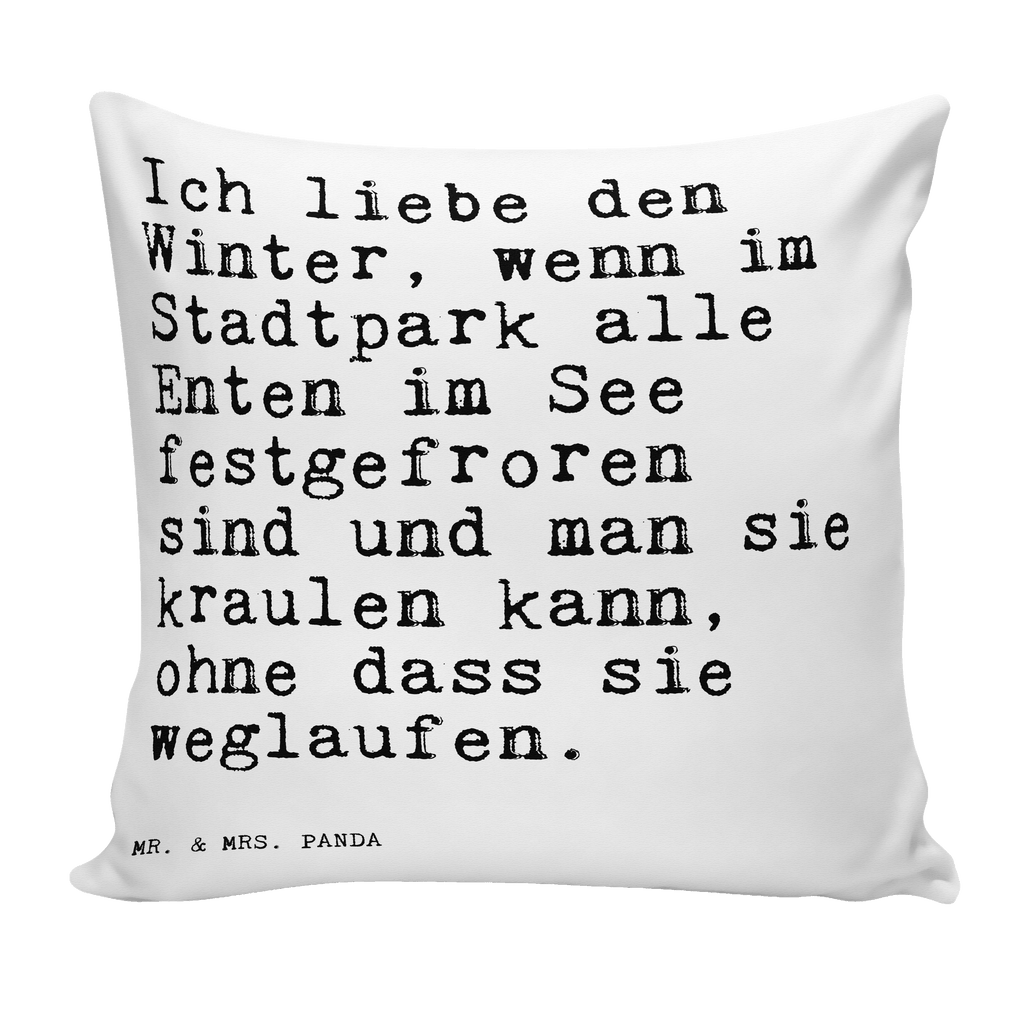 Ich liebe den Winter, wenn im Stadtpark alle Enten im See festgefroren sind und man sie kraulen kann, ohne dass sie weglaufen.

MR. & MRS. PANDA